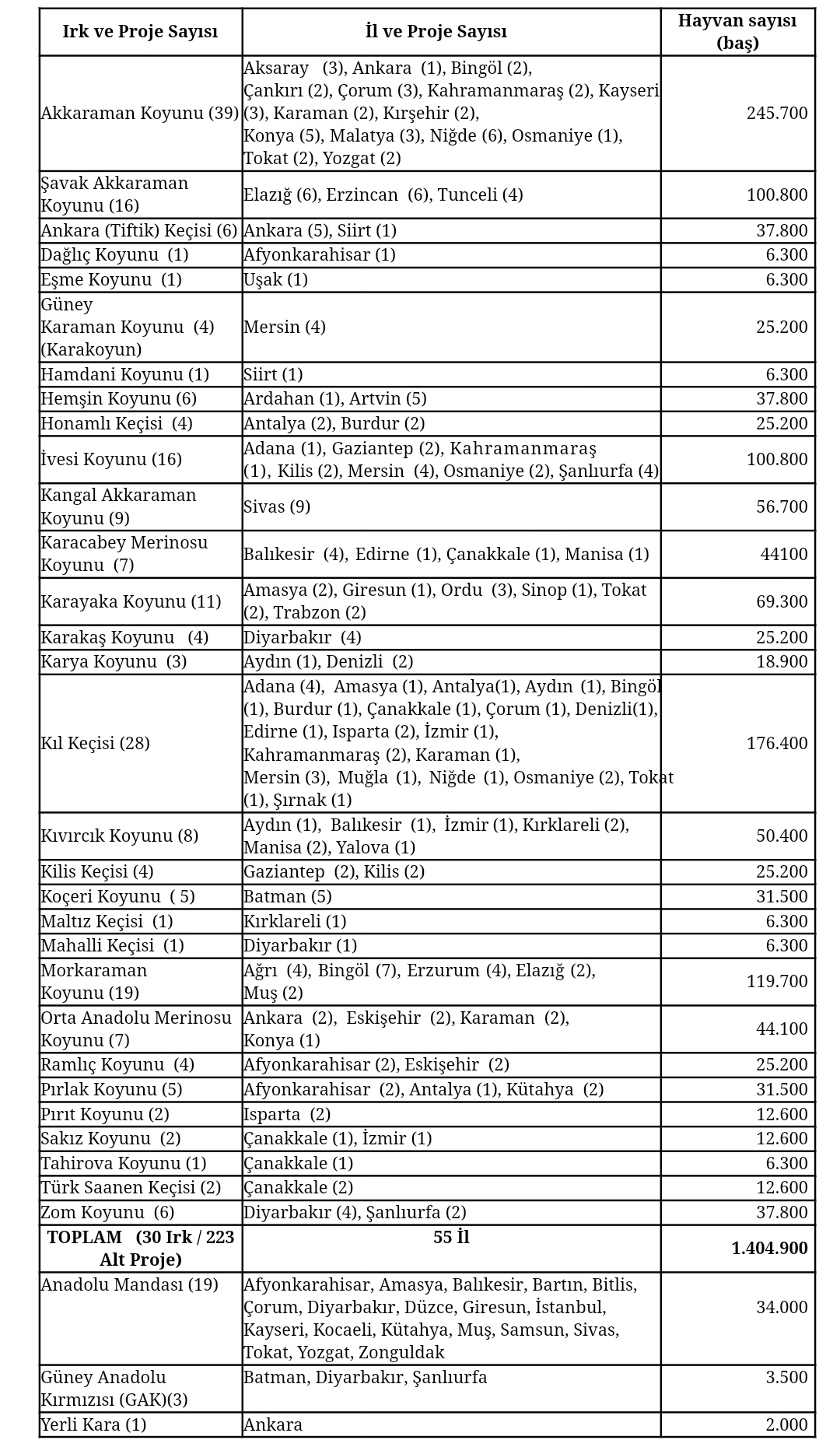 | Irk ve Proje Sayısı | İl ve Proje Sayısı | Hayvan sayısı (baş) |
|---|---|---|
| Akkaraman Koyunu (39) | Aksaray (3), Ankara (1), Bingöl (2), Çankırı (2), Çorum (3), Kahramanmaraş (2), Kayseri (3), Karaman (2), Kırşehir (2), Konya (5), Malatya (3), Niğde (6), Osmaniye (1), Tokat (2), Yozgat (2) | 245.700 |
| Şavak Akkaraman Koyunu (16) | Elazığ (6), Erzincan (6), Tunceli (4) | 100.800 |
| Ankara (Tiftik) Keçisi (6) | Ankara (5), Siirt (1) | 37.800 |
| Dağlıç Koyunu (1) | Afyonkarahisar (1) | 6.300 |
| Eşme Koyunu (1) | Uşak (1) | 6.300 |
| Güney Karaman Koyunu (4) (Karakoyun) | Mersin (4) | 25.200 |
| Hamdani Koyunu (1) | Siirt (1) | 6.300 |
| Hemşin Koyunu (6) | Ardahan (1), Artvin (5) | 37.800 |
| Honamlı Keçisi (4) | Antalya (2), Burdur (2) | 25.200 |
| İvesi Koyunu (16) | Adana (1), Gaziantep (2), Kahramanmaraş (1), Kilis (2), Mersin (4), Osmaniye (2), Şanlıurfa (4) | 100.800 |
| Kangal Akkaraman Koyunu (9) | Sivas (9) | 56.700 |
| Karacabey Merinosu Koyunu (7) | Balıkesir (4), Edirne (1), Çanakkale (1), Manisa (1) | 44100 |
| Karayaka Koyunu (11) | Amasya (2), Giresun (1), Ordu (3), Sinop (1), Tokat (2), Trabzon (2) | 69.300 |
| Karakaş Koyunu (4) | Diyarbakır (4) | 25.200 |
| Karya Koyunu (3) | Aydın (1), Denizli (2) | 18.900 |
| Kıl Keçisi (28) | Adana (4), Amasya (1), Antalya(1), Aydın (1), Bingöl (1), Burdur (1), Çanakkale (1), Çorum (1), Denizli(1), Edirne (1), Isparta (2), İzmir (1), Kahramanmaraş (2), Karaman (1), Mersin (3), Muğla (1), Niğde (1), Osmaniye (2), Tokat (1), Şırnak (1) | 176.400 |
| Kıvırcık Koyunu (8) | Aydın (1), Balıkesir (1), İzmir (1), Kırklareli (2), Manisa (2), Yalova (1) | 50.400 |
| Kilis Keçisi (4) | Gaziantep (2), Kilis (2) | 25.200 |
| Koçeri Koyunu ( 5) | Batman (5) | 31.500 |
| Maltız Keçisi (1) | Kırklareli (1) | 6.300 |
| Mahalli Keçisi (1) | Diyarbakır (1) | 6.300 |
| Morkaraman Koyunu (19) | Ağrı (4), Bingöl (7), Erzurum (4), Elazığ (2), Muş (2) | 119.700 |
| Orta Anadolu Merinosu Koyunu (7) | Ankara (2), Eskişehir (2), Karaman (2), Konya (1) | 44.100 |
| Ramlıç Koyunu (4) | Afyonkarahisar (2), Eskişehir (2) | 25.200 |
| Pırlak Koyunu (5) | Afyonkarahisar (2), Antalya (1), Kütahya (2) | 31.500 |
| Pırıt Koyunu (2) | Isparta (2) | 12.600 |
| Sakız Koyunu (2) | Çanakkale (1), İzmir (1) | 12.600 |
| Tahirova Koyunu (1) | Çanakkale (1) | 6.300 |
| Türk Saanen Keçisi (2) | Çanakkale (2) | 12.600 |
| Zom Koyunu (6) | Diyarbakır (4), Şanlıurfa (2) | 37.800 |
| TOPLAM (30 Irk / 223 Alt Proje) | 55 İl | 1.404.900 |
| Anadolu Mandası (19) | Afyonkarahisar, Amasya, Balıkesir, Bartın, Bitlis, Çorum, Diyarbakır, Düzce, Giresun, İstanbul, Kayseri, Kocaeli, Kütahya, Muş, Samsun, Sivas, Tokat, Yozgat, Zonguldak | 34.000 |
| Güney Anadolu Kırmızısı (GAK)(3) | Batman, Diyarbakır, Şanlıurfa | 3.500 |
| Yerli Kara (1) | Ankara | 2.000 |